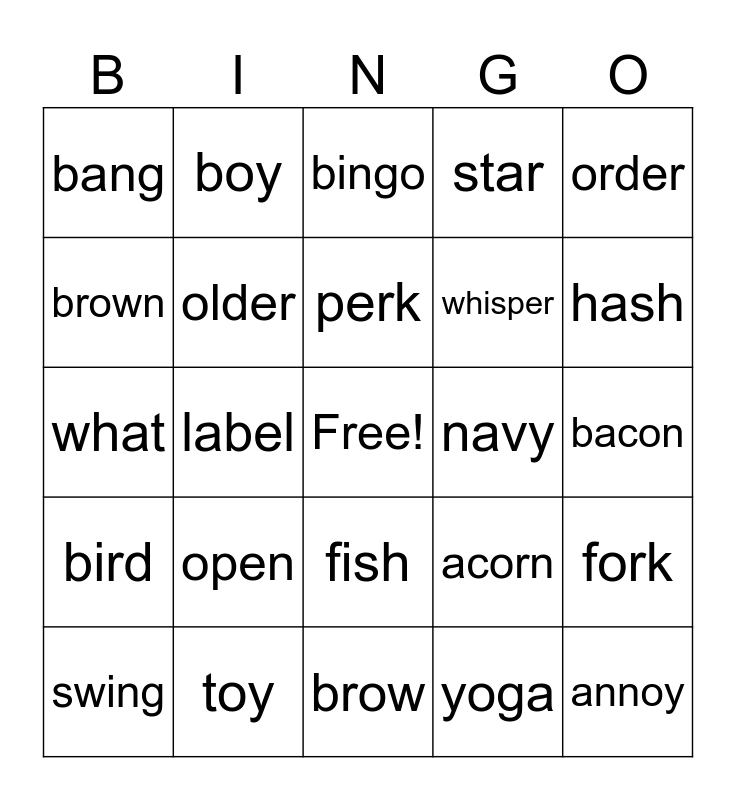 | B | I | N | G | O |
|---|---|---|---|---|
| bang | boy | bingo | star | order |
| brown | older | perk | whisper | hash |
| what | label | Free! | navy | bacon |
| bird | open | fish | acorn | fork |
| swing | toy | brow | yoga | annoy |